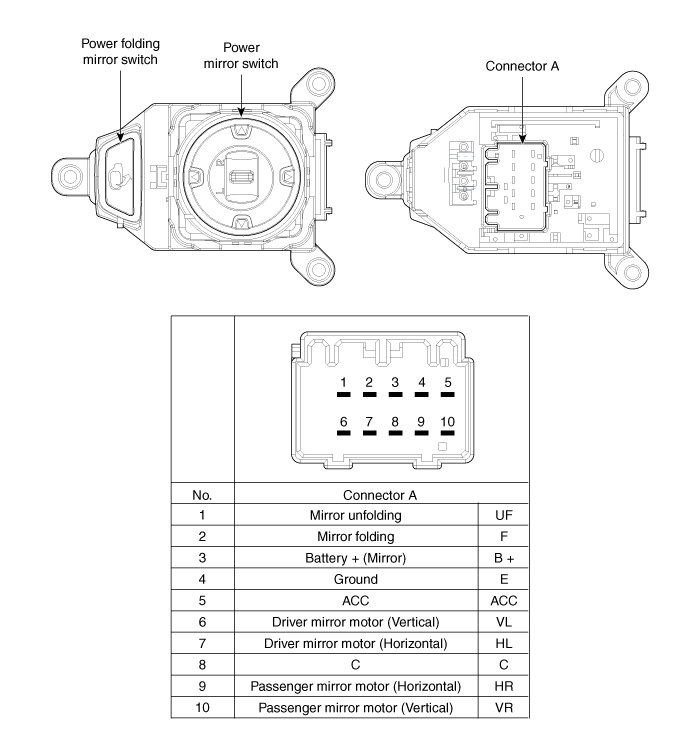 Power folding mirror switch

Power mirror switch

Connector A

1 2 3 4 5
6 7 8 9 10

| No. | Connector A | |
|---|---|---|
| 1 | Mirror unfolding | UF |
| 2 | Mirror folding | F |
| 3 | Battery + (Mirror) | B + |
| 4 | Ground | E |
| 5 | ACC | ACC |
| 6 | Driver mirror motor (Vertical) | VL |
| 7 | Driver mirror motor (Horizontal) | HL |
| 8 | C | C |
| 9 | Passenger mirror motor (Horizontal) | HR |
| 10 | Passenger mirror motor (Vertical) | VR |